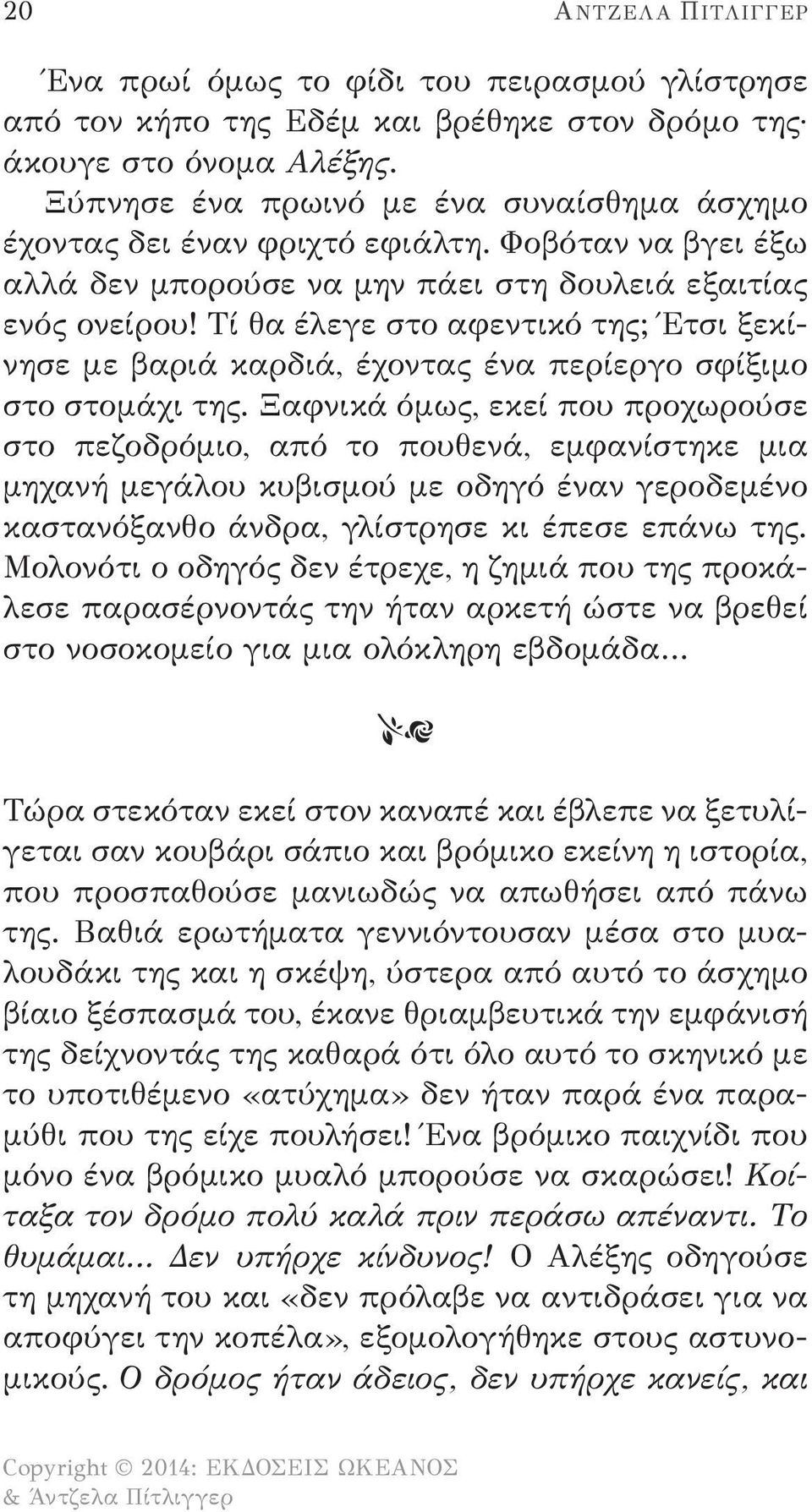 20 ΑΝΤΖΕΛΑ ΠΙΤΛΙΓΓΕΡ

Ένα πρωί όμως το φίδι του πειρασμού γλίστρησε από τον κήπο της Εδέμ και βρέθηκε στον δρόμο της· άκουγε στο όνομα Αλέξης.

Ξύπνησε ένα πρωινό με ένα συναίσθημα άσχημο έχοντας δει έναν φριχτό εφιάλτη. Φοβόταν να βγει έξω αλλά δεν μπορούσε να μην πάει στη δουλειά εξαιτίας ενός ονείρου! Τί θα έλεγε στο αφεντικό της; Έτσι ξεκίνησε με βαριά καρδιά, έχοντας ένα περίεργο σφίξιμο στο στομάχι της. Ξαφνικά όμως, εκεί που προχωρούσε στο πεζοδρόμιο, από το πουθενά, εμφανίστηκε μια μηχανή μεγάλου κυβισμού με οδηγό έναν γεροδεμένο καστανόξανθο άνδρα, γλίστρησε κι έπεσε επάνω της. Μολονότι ο οδηγός δεν έτρεχε, η ζημιά που της προκάλεσε παρασέρνοντάς την ήταν αρκετή ώστε να βρεθεί στο νοσοκομείο για μια ολόκληρη εβδομάδα...

Τώρα στεκόταν εκεί στον καναπέ και έβλεπε να ξετυλίγεται σαν κουβάρι σάπιο και βρόμικο εκείνη η ιστορία, που προσπαθούσε μανιωδώς να απωθήσει από πάνω της. Βαθιά ερωτήματα γεννιόντουσαν μέσα στο μυαλουδάκι της και η σκέψη, ύστερα από αυτό το άσχημο βίαιο ξέσπασμά του, έκανε θριαμβευτικά την εμφάνισή της δείχνοντάς της καθαρά ότι όλο αυτό το σκηνικό με το υποτιθέμενο «ατύχημα» δεν ήταν παρά ένα παραμύθι που της είχε πουλήσει! Ένα βρόμικο παιχνίδι που μόνο ένα βρόμικο μυαλό μπορούσε να σκαρώσει! Κοίταξα τον δρόμο πολύ καλά πριν περάσω απέναντι. Το θυμάμαι... Δεν υπήρχε κίνδυνος! Ο Αλέξης οδηγούσε τη μηχανή του και «δεν πρόλαβε να αντιδράσει για να αποφύγει την κοπέλα», εξομολογήθηκε στους αστυνομικούς. Ο δρόμος ήταν άδειος, δεν υπήρχε κανείς, και

Copyright © 2014: ΕΚΔΟΣΕΙΣ ΩΚΕΑΝΟΣ & Άντζελα Πίτλιγγερ